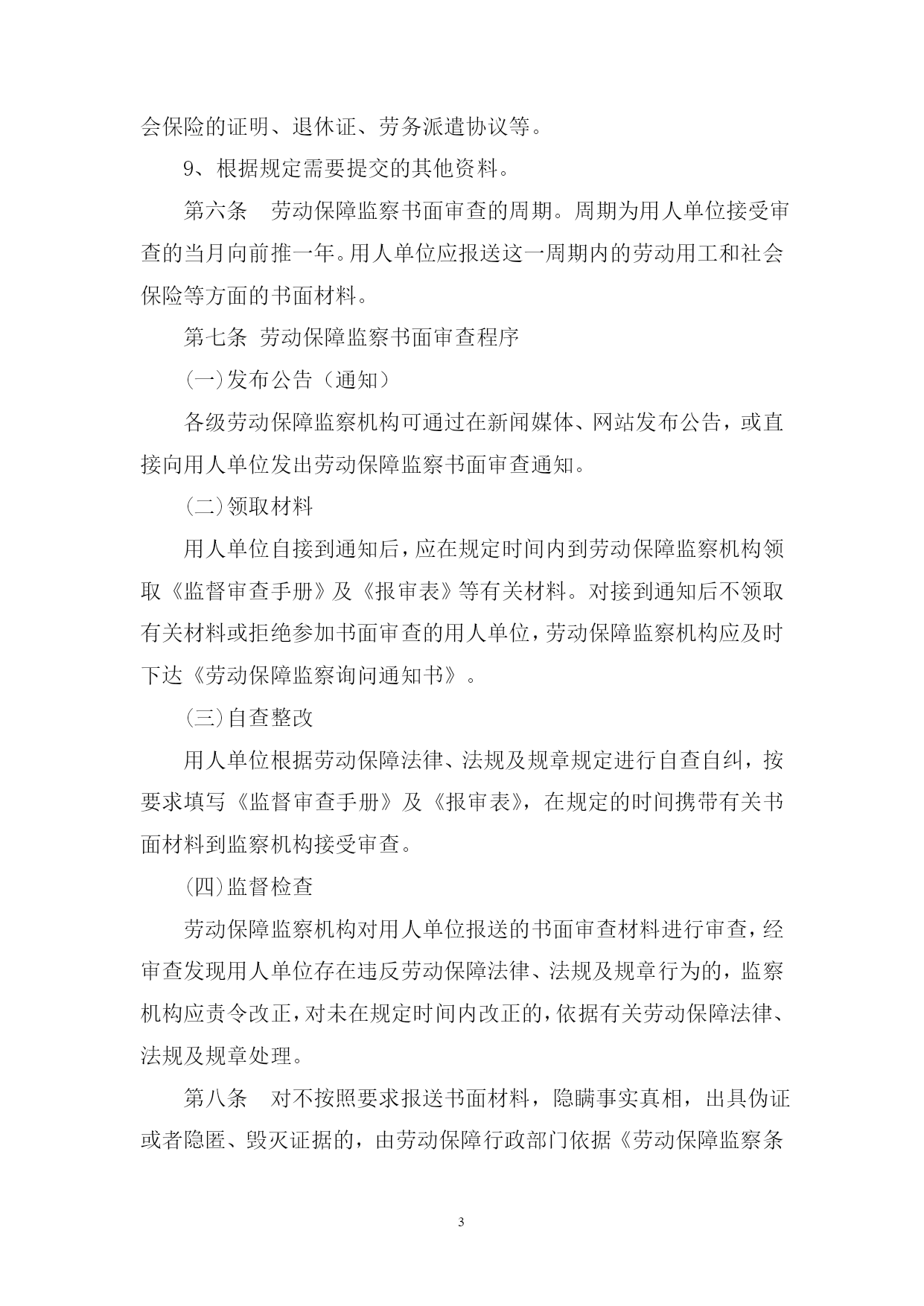 会保险的证明、退休证、劳务派遣协议等。

9、根据规定需要提交的其他资料。

第六条　劳动保障监察书面审查的周期。周期为用人单位接受审查的当月向前推一年。用人单位应报送这一周期内的劳动用工和社会保险等方面的书面材料。

第七条 劳动保障监察书面审查程序

(一)发布公告（通知）

各级劳动保障监察机构可通过在新闻媒体、网站发布公告，或直接向用人单位发出劳动保障监察书面审查通知。

(二)领取材料

用人单位自接到通知后，应在规定时间内到劳动保障监察机构领取《监督审查手册》及《报审表》等有关材料。对接到通知后不领取有关材料或拒绝参加书面审查的用人单位，劳动保障监察机构应及时下达《劳动保障监察询问通知书》。

(三)自查整改

用人单位根据劳动保障法律、法规及规章规定进行自查自纠，按要求填写《监督审查手册》及《报审表》，在规定的时间携带有关书面材料到监察机构接受审查。

(四)监督检查

劳动保障监察机构对用人单位报送的书面审查材料进行审查，经审查发现用人单位存在违反劳动保障法律、法规及规章行为的，监察机构应责令改正，对未在规定时间内改正的，依据有关劳动保障法律、法规及规章处理。

第八条　对不按照要求报送书面材料，隐瞒事实真相，出具伪证或者隐匿、毁灭证据的，由劳动保障行政部门依据《劳动保障监察条

3